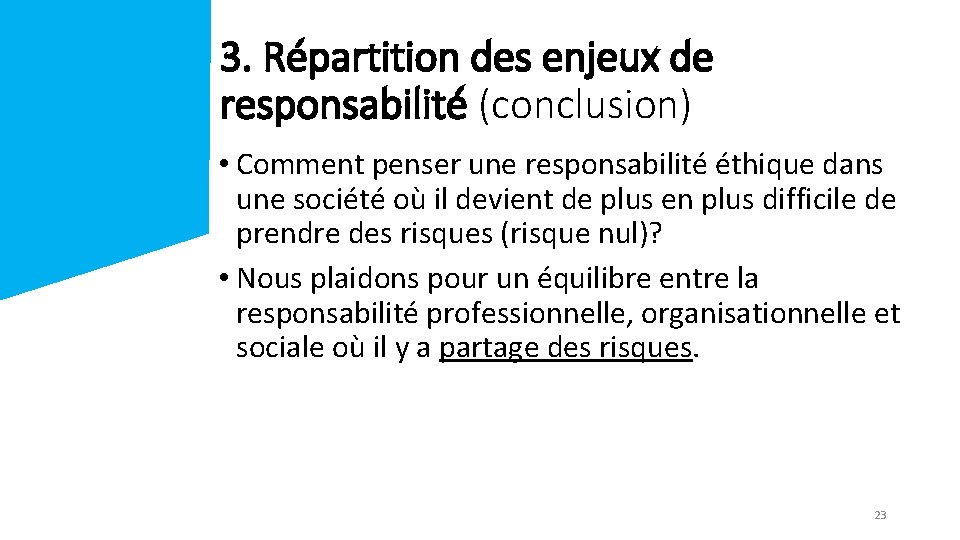 3. Répartition des enjeux de responsabilité (conclusion)

• Comment penser une responsabilité éthique dans une société où il devient de plus en plus difficile de prendre des risques (risque nul)?

• Nous plaidons pour un équilibre entre la responsabilité professionnelle, organisationnelle et sociale où il y a partage des risques.

23